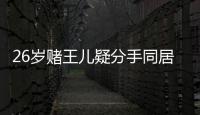 26岁赌王儿疑分手同居